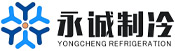 永诚制冷
YONGCHENG REFRIGERATION